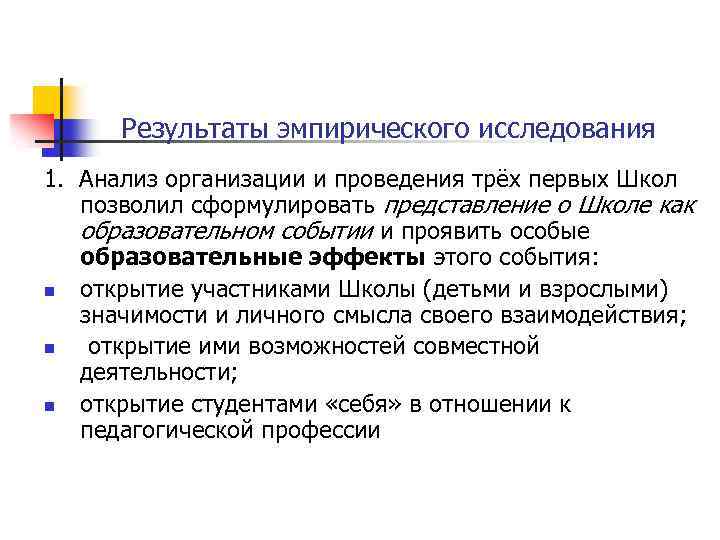 Результаты эмпирического исследования

1. Анализ организации и проведения трёх первых Школ позволил сформулировать представление о Школе как образовательном событии и проявить особые образовательные эффекты этого события:

- открытие участниками Школы (детьми и взрослыми) значимости и личного смысла своего взаимодействия;
- открытие ими возможностей совместной деятельности;
- открытие студентами «себя» в отношении к педагогической профессии